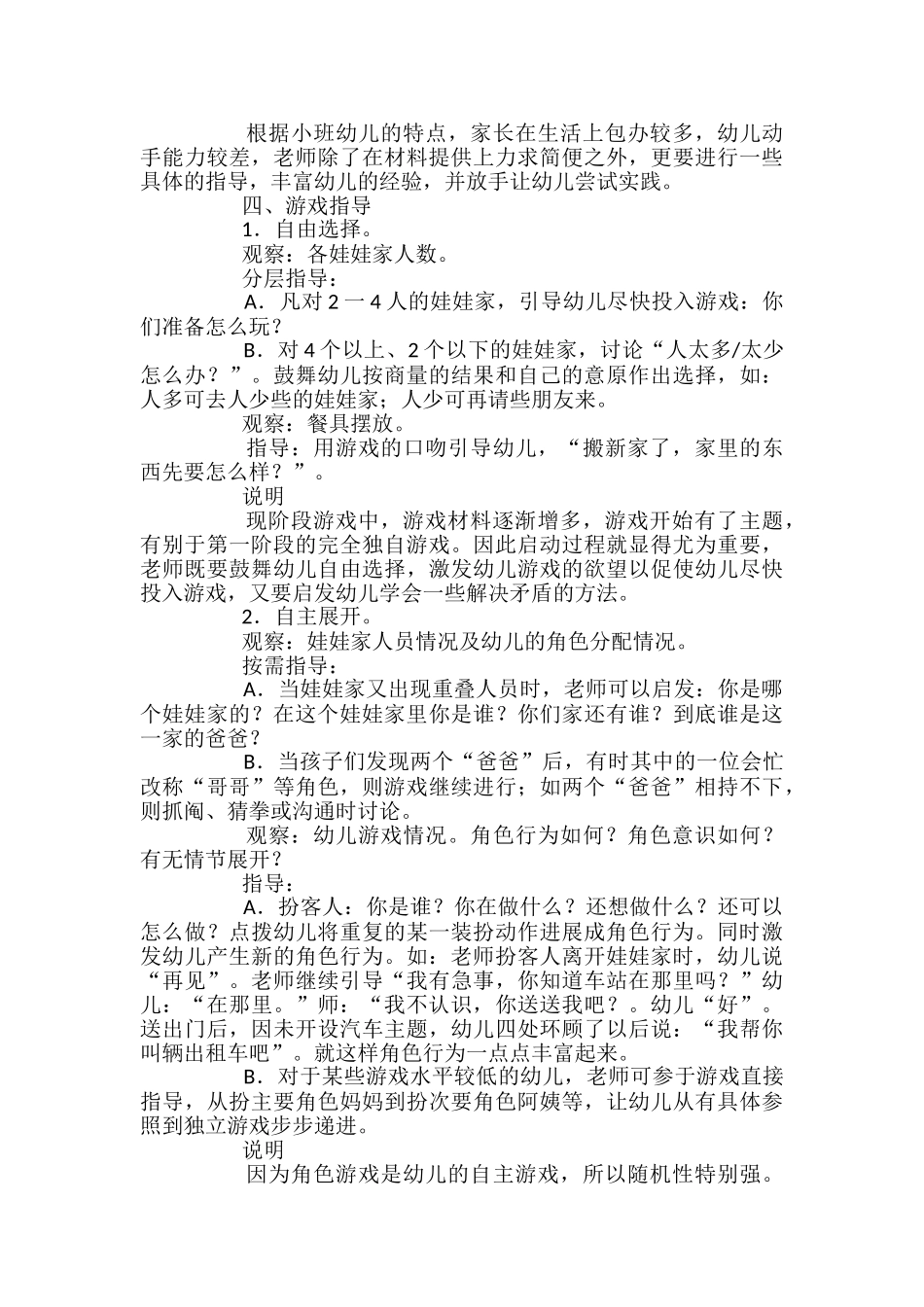 根据小班幼儿的特点，家长在生活上包办较多，幼儿动手能力较差，老师除了在材料提供上力求简便之外，更要进行一些具体的指导，丰富幼儿的经验，并放手让幼儿尝试实践。

四、游戏指导

1．自由选择。

观察：各娃娃家人数。

分层指导：

A．凡对 2 一 4 人的娃娃家，引导幼儿尽快投入游戏：你们准备怎么玩？

B．对 4 个以上、2 个以下的娃娃家，讨论“人太多/太少怎么办？”。鼓舞幼儿按商量的结果和自己的意原作出选择，如：人多可去人少些的娃娃家；人少可再请些朋友来。

观察：餐具摆放。

指导：用游戏的口吻引导幼儿，“搬新家了，家里的东西先要怎么样？”。

说明

现阶段游戏中，游戏材料逐渐增多，游戏开始有了主题，有别于第一阶段的完全独自游戏。因此启动过程就显得尤为重要，老师既要鼓舞幼儿自由选择，激发幼儿游戏的欲望以促使幼儿尽快投入游戏，又要启发幼儿学会一些解决矛盾的方法。

2．自主展开。

观察：娃娃家人员情况及幼儿的角色分配情况。

按需指导：

A．当娃娃家又出现重叠人员时，老师可以启发：你是哪个娃娃家的？在这个娃娃家里你是谁？你们家还有谁？到底谁是这一家的爸爸？

B．当孩子们发现两个“爸爸”后，有时其中的一位会忙改称“哥哥”等角色，则游戏继续进行；如两个“爸爸”相持不下，则抓阄、猜拳或沟通时讨论。

观察：幼儿游戏情况。角色行为如何？角色意识如何？有无情节展开？

指导：

A．扮客人：你是谁？你在做什么？还想做什么？还可以怎么做？点拨幼儿将重复的某一装扮动作进展成角色行为。同时激发幼儿产生新的角色行为。如：老师扮客人离开娃娃家时，幼儿说“再见”。老师继续引导“我有急事，你知道车站在那里吗？”幼儿：“在那里。”师：“我不认识，你送送我吧？。幼儿“好”。送出门后，因未开设汽车主题，幼儿四处环顾了以后说：“我帮你叫辆出租车吧”。就这样角色行为一点点丰富起来。

B．对于某些游戏水平较低的幼儿，老师可参于游戏直接指导，从扮主要角色妈妈到扮次要角色阿姨等，让幼儿从有具体参照到独立游戏步步递进。

说明

因为角色游戏是幼儿的自主游戏，所以随机性特别强。